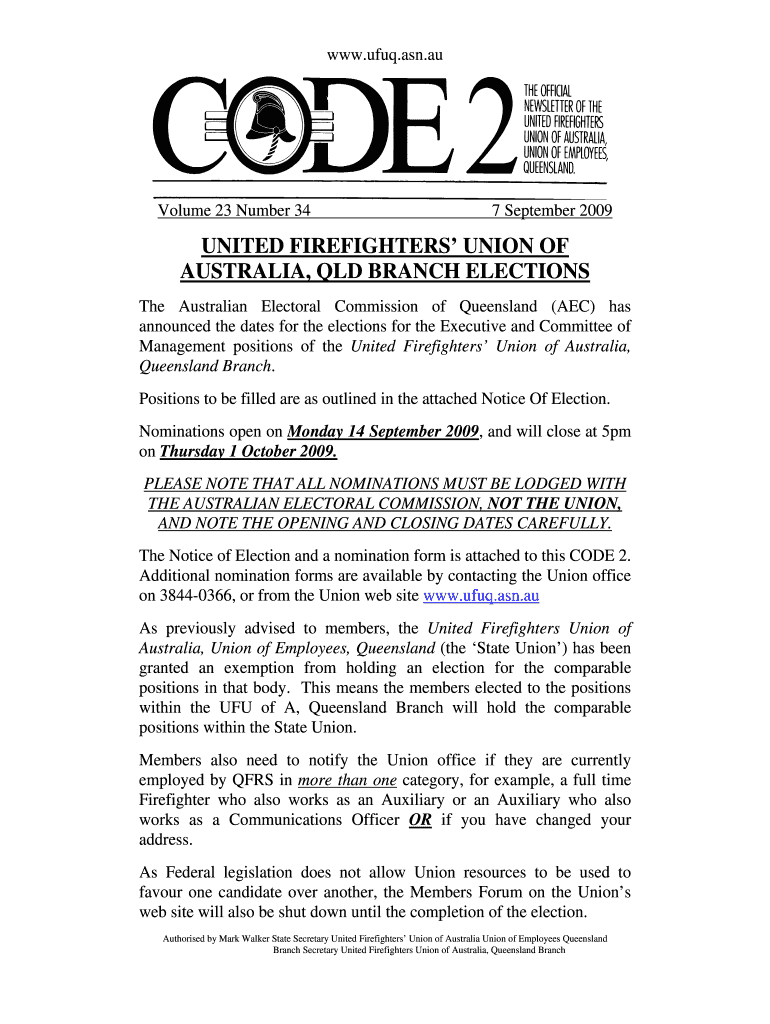 www.ufuq.asn.au

CODE 2

THE OFFICIAL NEWSLETTER OF THE UNITED FIREFIGHTERS UNION OF AUSTRALIA, UNION OF EMPLOYEES, QUEENSLAND.

Volume 23 Number 34 7 September 2009

UNITED FIREFIGHTERS' UNION OF AUSTRALIA, QLD BRANCH ELECTIONS

The Australian Electoral Commission of Queensland (AEC) has announced the dates for the elections for the Executive and Committee of Management positions of the United Firefighters' Union of Australia, Queensland Branch.

Positions to be filled are as outlined in the attached Notice Of Election.

Nominations open on Monday 14 September 2009, and will close at 5pm on Thursday 1 October 2009.

PLEASE NOTE THAT ALL NOMINATIONS MUST BE LODGED WITH THE AUSTRALIAN ELECTORAL COMMISSION, NOT THE UNION, AND NOTE THE OPENING AND CLOSING DATES CAREFULLY.

The Notice of Election and a nomination form is attached to this CODE 2. Additional nomination forms are available by contacting the Union office on 3844-0366, or from the Union web site www.ufuq.asn.au

As previously advised to members, the United Firefighters Union of Australia, Union of Employees, Queensland (the 'State Union') has been granted an exemption from holding an election for the comparable positions in that body. This means the members elected to the positions within the UFU of A, Queensland Branch will hold the comparable positions within the State Union.

Members also need to notify the Union office if they are currently employed by QFRS in more than one category, for example, a full time Firefighter who also works as an Auxiliary or an Auxiliary who also works as a Communications Officer OR if you have changed your address.

As Federal legislation does not allow Union resources to be used to favour one candidate over another, the Members Forum on the Union's web site will also be shut down until the completion of the election.

Authorised by Mark Walker State Secretary United Firefighters' Union of Australia Union of Employees Queensland Branch Secretary United Firefighters Union of Australia, Queensland Branch